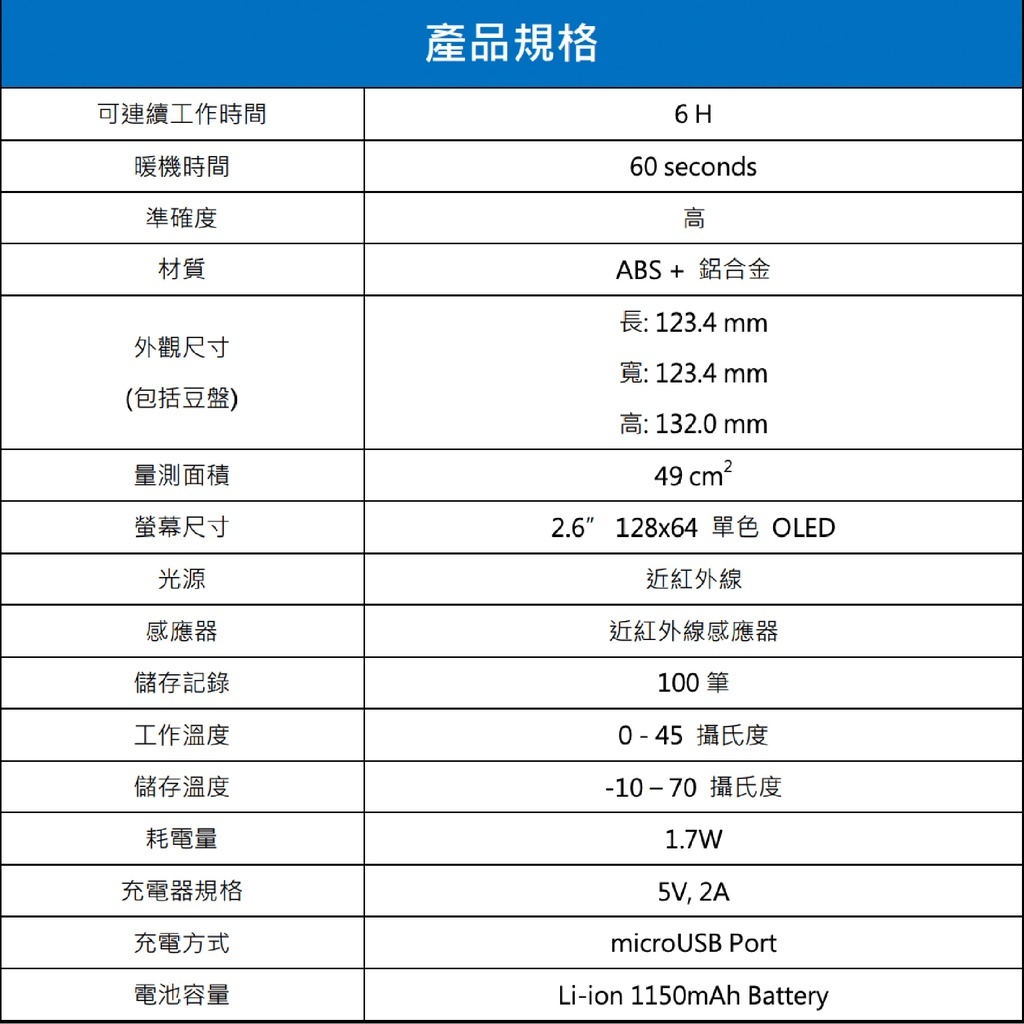 產品規格

| 可連續工作時間 | 6 H |
|---|---|
| 暖機時間 | 60 seconds |
| 準確度 | 高 |
| 材質 | ABS + 鋁合金 |
| 外觀尺寸 (包括豆盤) | 長: 123.4 mm 寬: 123.4 mm 高: 132.0 mm |
| 量測面積 | 49 $cm^2$ |
| 螢幕尺寸 | 2.6” 128x64 單色 OLED |
| 光源 | 近紅外線 |
| 感應器 | 近紅外線感應器 |
| 儲存記錄 | 100 筆 |
| 工作溫度 | 0 - 45 攝氏度 |
| 儲存溫度 | -10 – 70 攝氏度 |
| 耗電量 | 1.7W |
| 充電器規格 | 5V, 2A |
| 充電方式 | microUSB Port |
| 電池容量 | Li-ion 1150mAh Battery |